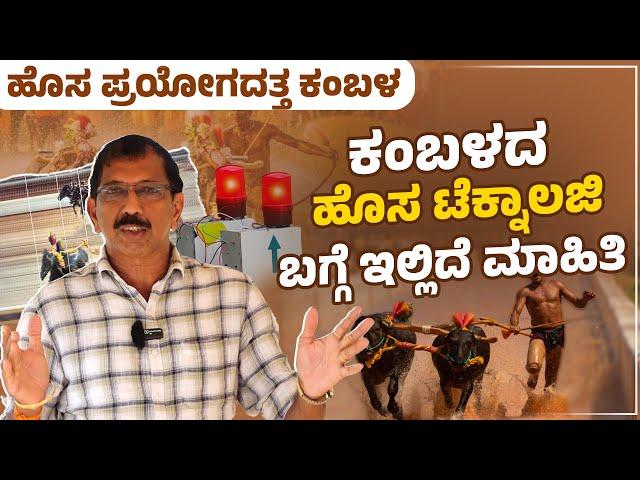 ಹೊಸ ಪ್ರಯೋಗದತ್ತ ಕಂಬಳ

ಕಂಬಳದ
ಹೊಸ ಟೆಕ್ನಾಲಜಿ
ಬಗ್ಗೆ ಇಲ್ಲಿದೆ ಮಾಹಿತಿ